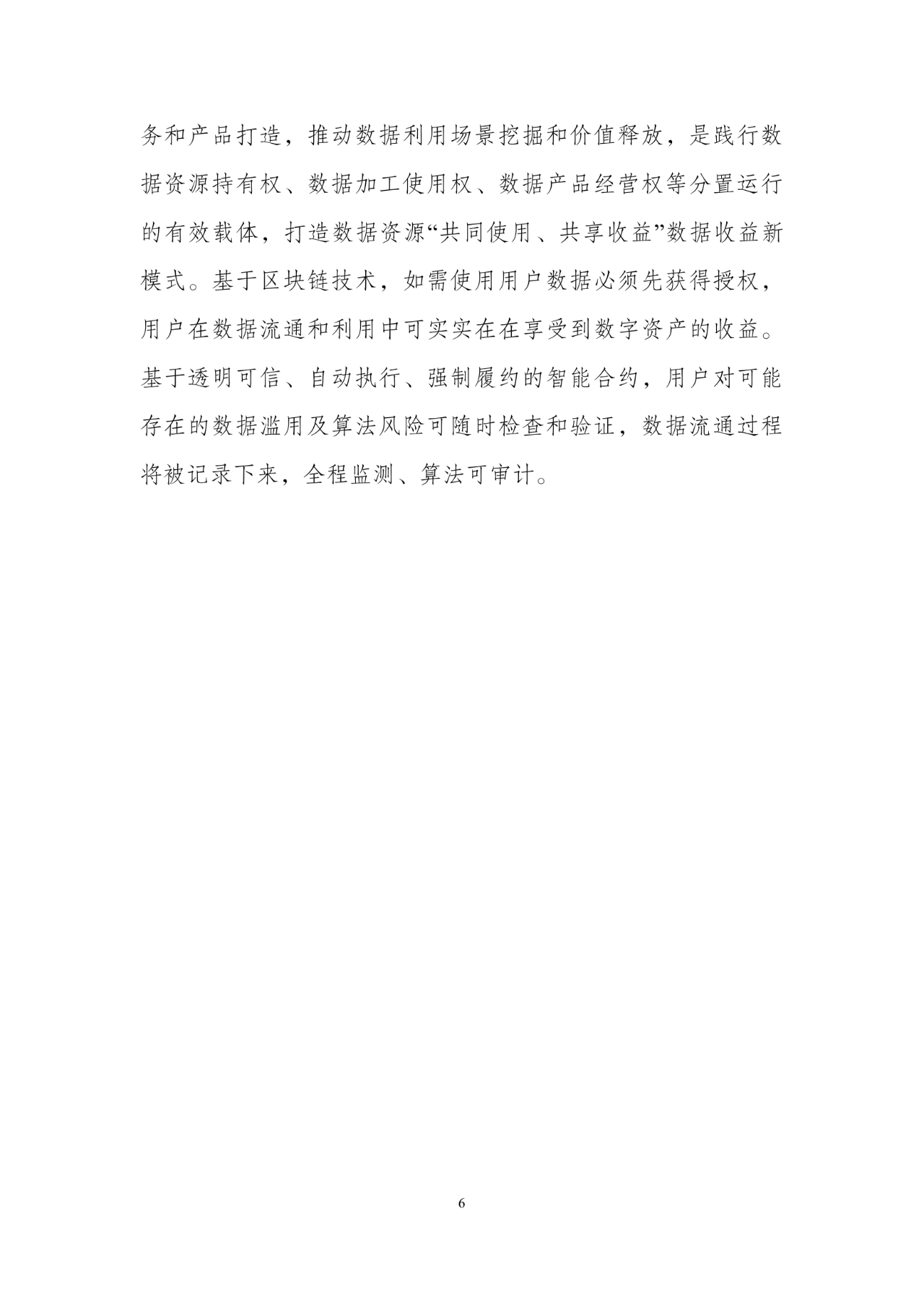 务和产品打造，推动数据利用场景挖掘和价值释放，是践行数据资源持有权、数据加工使用权、数据产品经营权等分置运行的有效载体，打造数据资源“共同使用、共享收益”数据收益新模式。基于区块链技术，如需使用用户数据必须先获得授权，用户在数据流通和利用中可实实在在享受到数字资产的收益。基于透明可信、自动执行、强制履约的智能合约，用户对可能存在的数据滥用及算法风险可随时检查和验证，数据流通过程将被记录下来，全程监测、算法可审计。

6